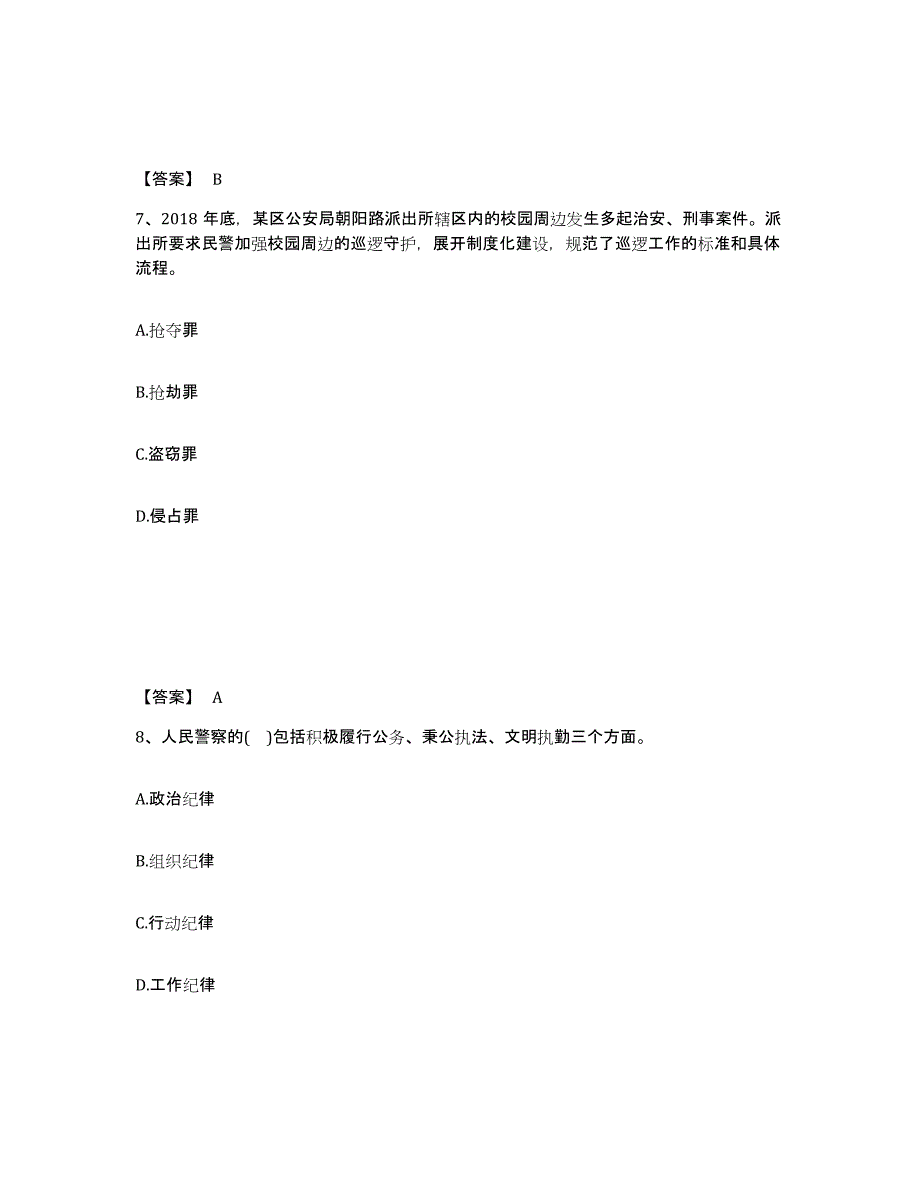 【答案】 B

7、2018 年底，某区公安局朝阳路派出所辖区内的校园周边发生多起治安、刑事案件。派出所要求民警加强校园周边的巡逻守护，展开制度化建设，规范了巡逻工作的标准和具体流程。

A.抢夺罪

B.抢劫罪

C.盗窃罪

D.侵占罪

【答案】 A

8、人民警察的( )包括积极履行公务、秉公执法、文明执勤三个方面。

A.政治纪律

B.组织纪律

C.行动纪律

D.工作纪律